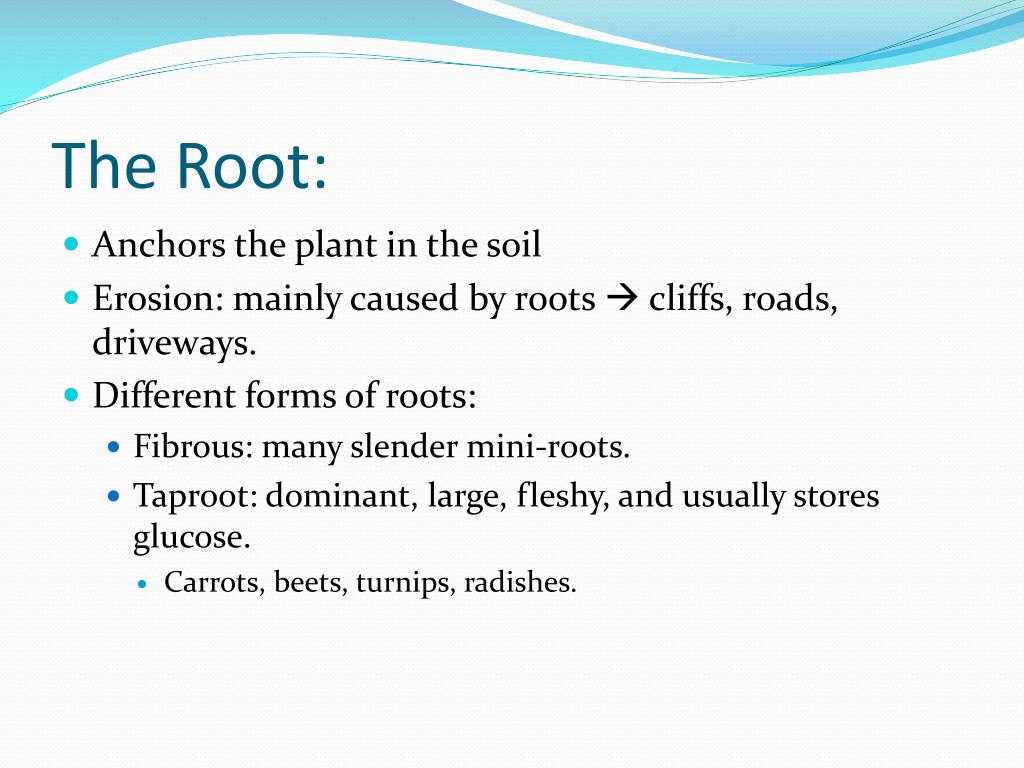 The Root:

- Anchors the plant in the soil
- Erosion: mainly caused by roots → cliffs, roads, driveways.
- Different forms of roots:
  - Fibrous: many slender mini-roots.
  - Taproot: dominant, large, fleshy, and usually stores glucose.
    - Carrots, beets, turnips, radishes.